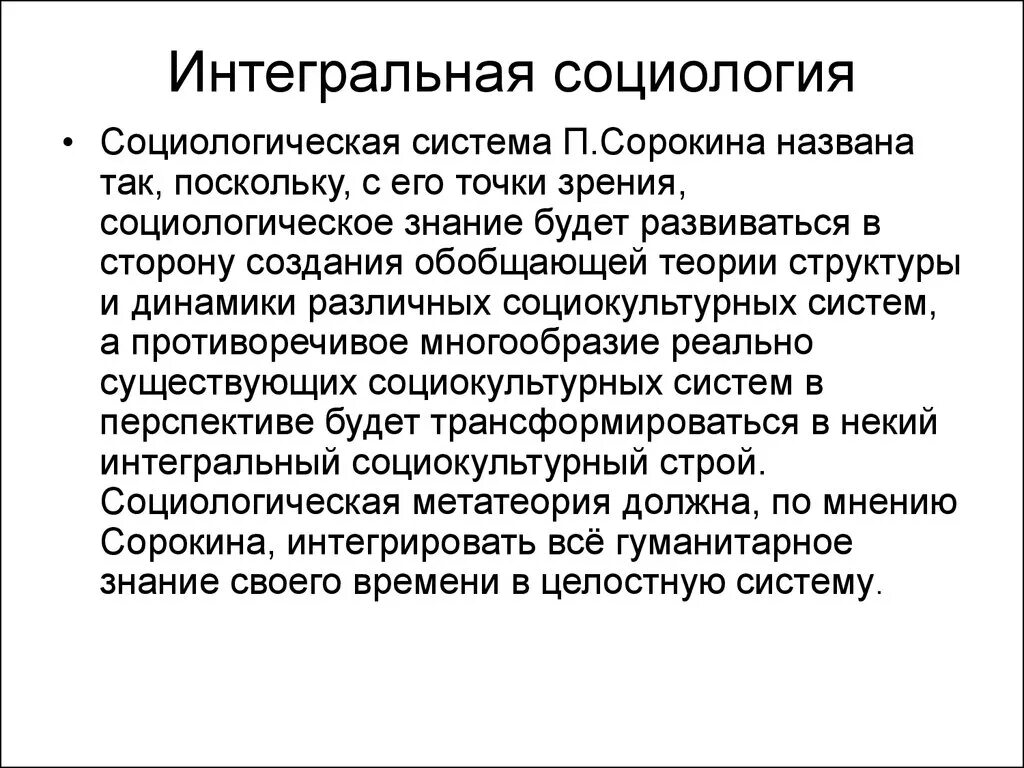 Интегральная социология

• Социологическая система П.Сорокина названа так, поскольку, с его точки зрения, социологическое знание будет развиваться в сторону создания обобщающей теории структуры и динамики различных социокультурных систем, а противоречивое многообразие реально существующих социокультурных систем в перспективе будет трансформироваться в некий интегральный социокультурный строй. Социологическая метатеория должна, по мнению Сорокина, интегрировать всё гуманитарное знание своего времени в целостную систему.